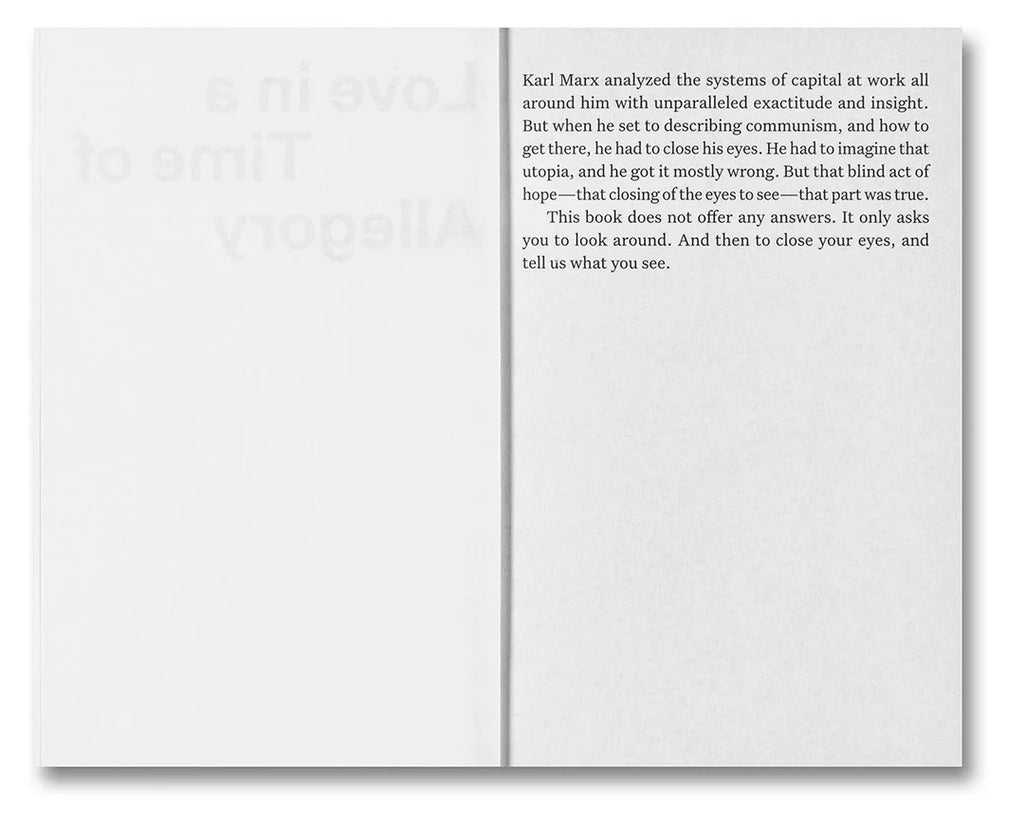 Love in a Time of Allegory

Karl Marx analyzed the systems of capital at work all around him with unparalleled exactitude and insight. But when he set to describing communism, and how to get there, he had to close his eyes. He had to imagine that utopia, and he got it mostly wrong. But that blind act of hope—that closing of the eyes to see—that part was true.

This book does not offer any answers. It only asks you to look around. And then to close your eyes, and tell us what you see.